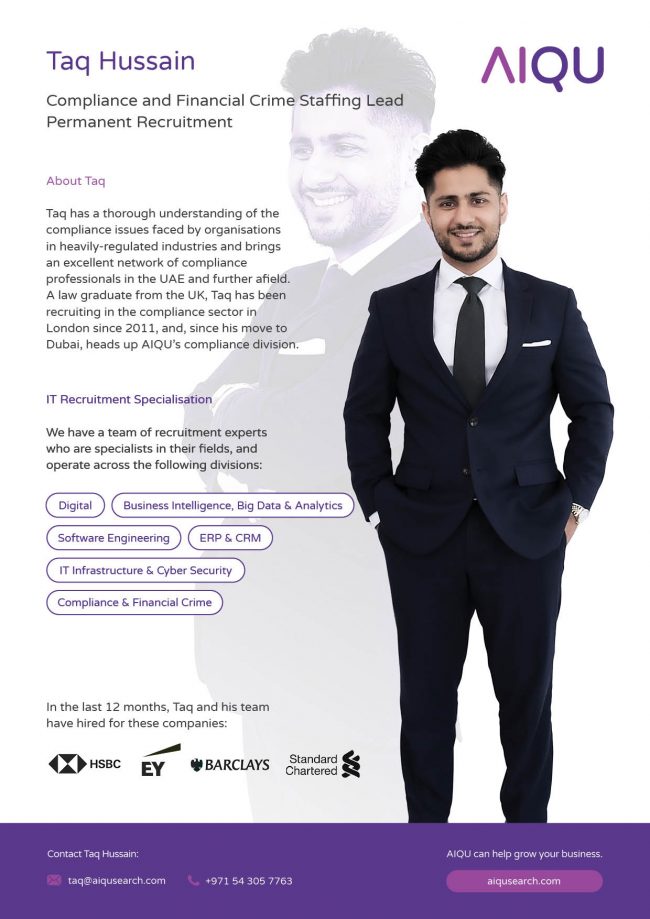 Taq Hussain

AIQU

Compliance and Financial Crime Staffing Lead
Permanent Recruitment

About Taq

Taq has a thorough understanding of the compliance issues faced by organisations in heavily-regulated industries and brings an excellent network of compliance professionals in the UAE and further afield. A law graduate from the UK, Taq has been recruiting in the compliance sector in London since 2011, and, since his move to Dubai, heads up AIQU's compliance division.

IT Recruitment Specialisation

We have a team of recruitment experts who are specialists in their fields, and operate across the following divisions:

Digital
Business Intelligence, Big Data & Analytics
Software Engineering
ERP & CRM
IT Infrastructure & Cyber Security
Compliance & Financial Crime

In the last 12 months, Taq and his team have hired for these companies:

HSBC
EY
BARCLAYS
Standard Chartered

Contact Taq Hussain:

taq@aiqusearch.com
+971 54 305 7763

AIQU can help grow your business.

aiqusearch.com